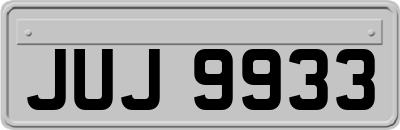 JUJ 9933